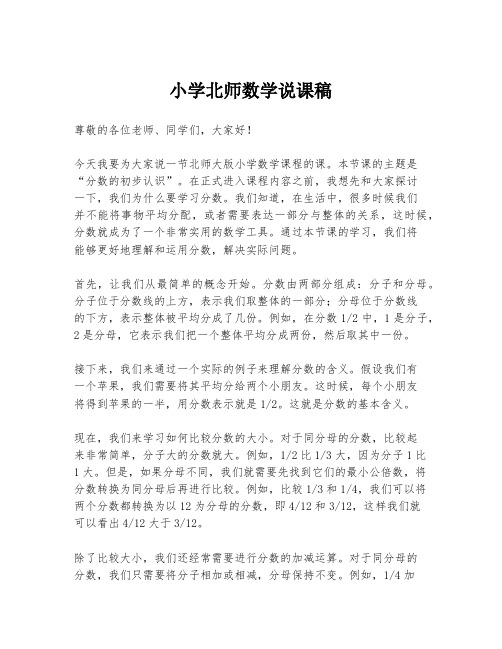 小学北师数学说课稿

尊敬的各位老师、同学们，大家好！

今天我要为大家说一节北师大版小学数学课程的课。本节课的主题是“分数的初步认识”。在正式进入课程内容之前，我想先和大家探讨一下，我们为什么要学习分数。我们知道，在生活中，很多时候我们并不能将事物平均分配，或者需要表达一部分与整体的关系，这时候，分数就成为了一个非常实用的数学工具。通过本节课的学习，我们将能够更好地理解和运用分数，解决实际问题。

首先，让我们从最简单的概念开始。分数由两部分组成：分子和分母。分子位于分数线的上方，表示我们取整体的一部分；分母位于分数线的下方，表示整体被平均分成了几份。例如，在分数 1/2 中，1 是分子，2 是分母，它表示我们把一个整体平均分成两份，然后取其中一份。

接下来，我们来通过一个实际的例子来理解分数的含义。假设我们有一个苹果，我们需要将其平均分给两个小朋友。这时候，每个小朋友将得到苹果的一半，用分数表示就是 1/2。这就是分数的基本含义。

现在，我们来学习如何比较分数的大小。对于同分母的分数，比较起来非常简单，分子大的分数就大。例如，1/2 比 1/3 大，因为分子 1 比 1 大。但是，如果分母不同，我们就需要先找到它们的最小公倍数，将分数转换为同分母后再进行比较。例如，比较 1/3 和 1/4，我们可以将两个分数都转换为以 12 为分母的分数，即 4/12 和 3/12，这样我们就可以看出 4/12 大于 3/12。

除了比较大小，我们还经常需要进行分数的加减运算。对于同分母的分数，我们只需要将分子相加或相减，分母保持不变。例如，1/4 加